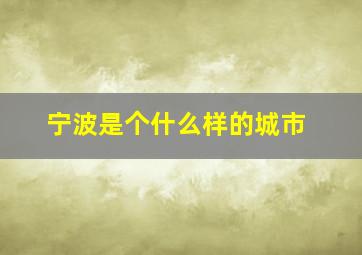 宁波是个什么样的城市